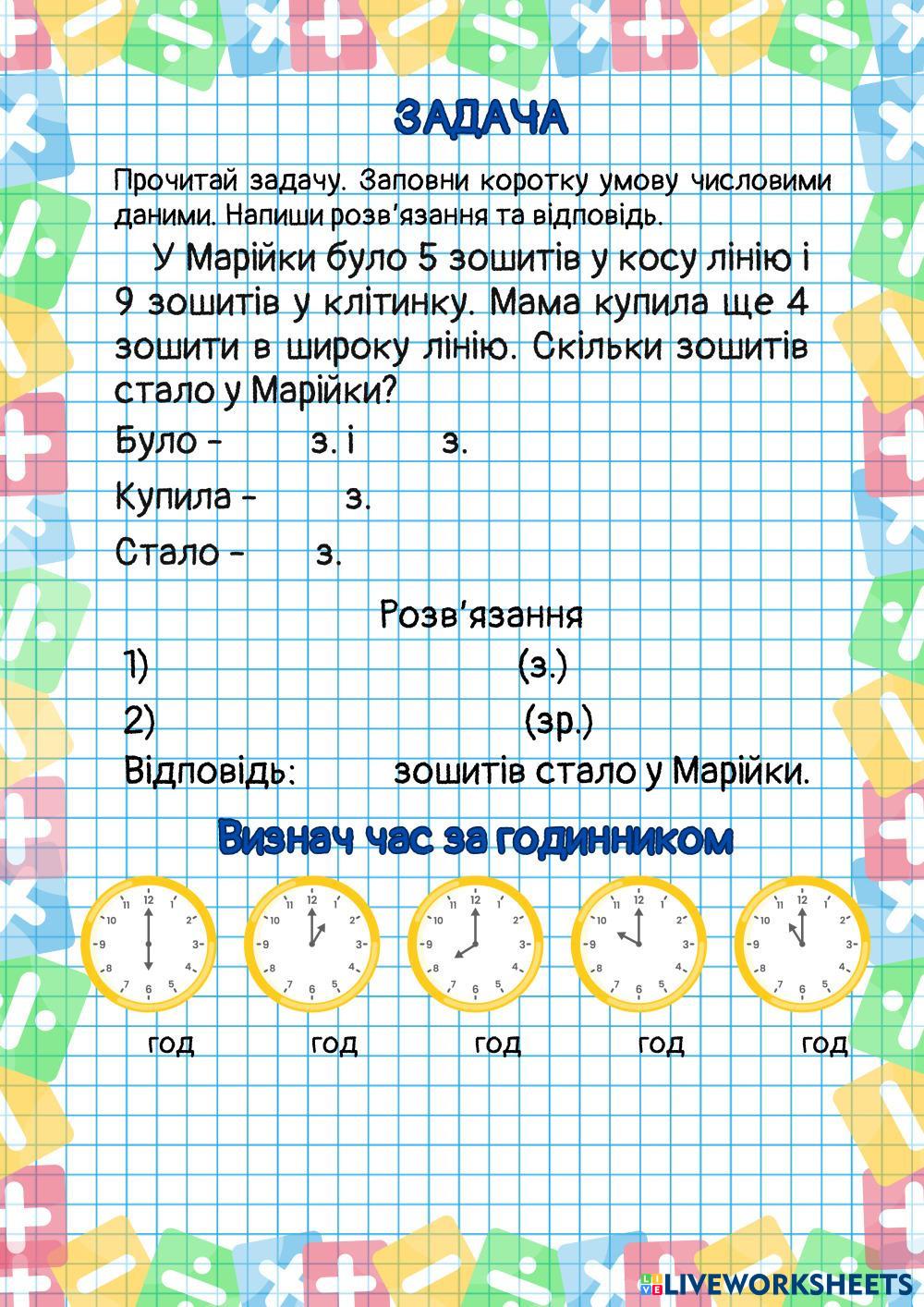 ЗАДАЧА

Прочитай задачу. Заповни коротку умову числовими даними. Напиши розв'язання та відповідь.

У Марійки було 5 зошитів у косу лінію і 9 зошитів у клітинку. Мама купила ще 4 зошити в широку лінію. Скільки зошитів стало у Марійки?

Було - з. і з.

Купила - з.

Стало - з.

Розв'язання

1) (з.)

2) (зр.)

Відповідь: зошитів стало у Марійки.

Визнач час за годинником

12 1 2 3 4 5 6 7 8 9 10 11

12 1 2 3 4 5 6 7 8 9 10 11

12 1 2 3 4 5 6 7 8 9 10 11

12 1 2 3 4 5 6 7 8 9 10 11

12 1 2 3 4 5 6 7 8 9 10 11

год год год год год

LIVEWORKSHEETS